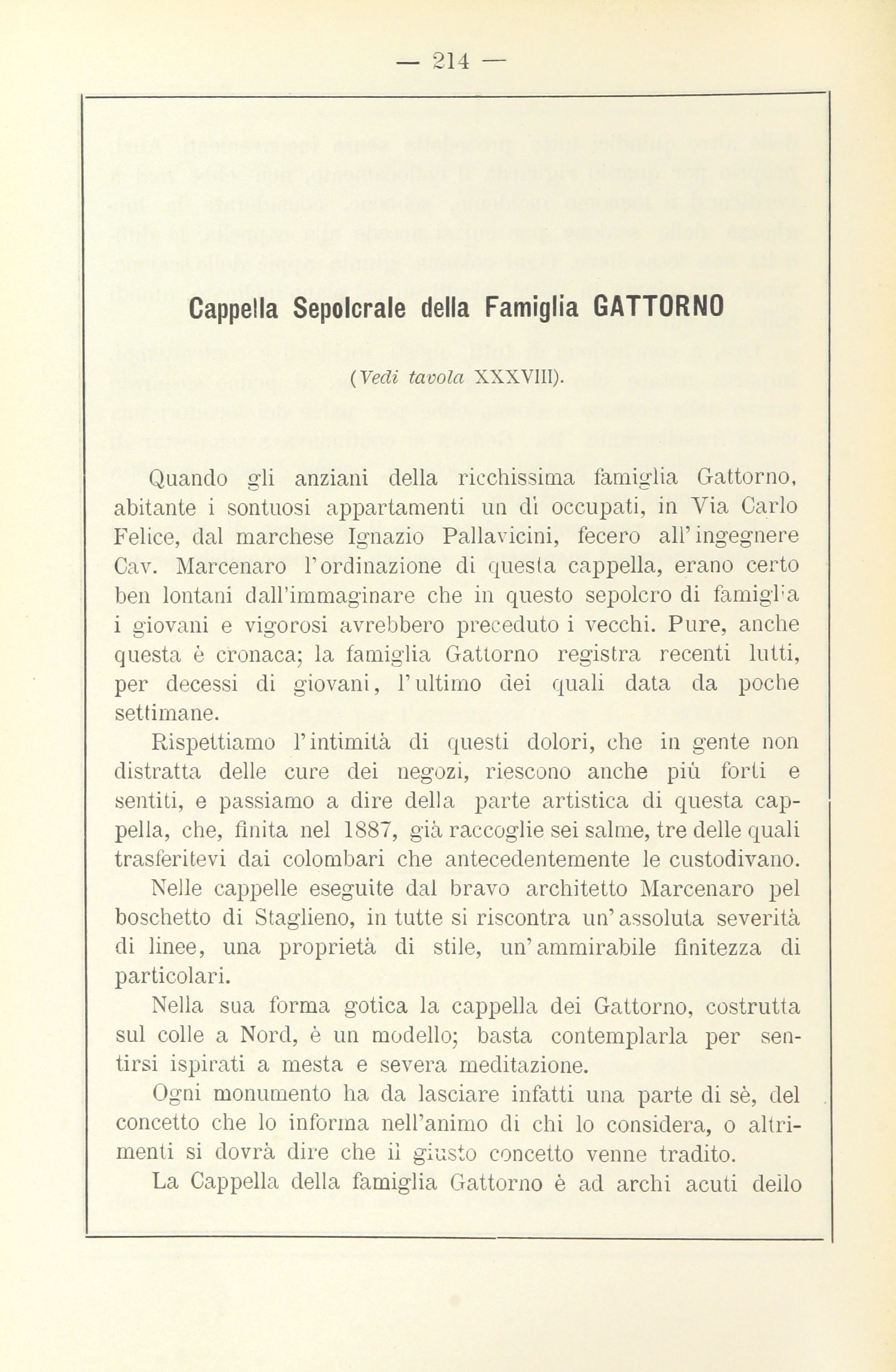 — 214 —

Cappella Sepolcrale della Famiglia GATTORNO

(Vedi tavola XXXVIII).

Quando gli anziani della ricchissima famiglia Gattorno, abitante i sontuosi appartamenti un dì occupati, in Via Carlo Felice, dal marchese Ignazio Pallavicini, fecero all'ingegnere Cav. Marcenaro l'ordinazione di questa cappella, erano certo ben lontani dall'immaginare che in questo sepolcro di famiglia i giovani e vigorosi avrebbero preceduto i vecchi. Pure, anche questa è cronaca; la famiglia Gattorno registra recenti lutti, per decessi di giovani, l'ultimo dei quali data da poche settimane.

Rispettiamo l'intimità di questi dolori, che in gente non distratta delle cure dei negozi, riescono anche più forti e sentiti, e passiamo a dire della parte artistica di questa cappella, che, finita nel 1887, già raccoglie sei salme, tre delle quali trasferitevi dai colombari che antecedentemente le custodivano.

Nelle cappelle eseguite dal bravo architetto Marcenaro pel boschetto di Staglieno, in tutte si riscontra un'assoluta severità di linee, una proprietà di stile, un'ammirabile finitezza di particolari.

Nella sua forma gotica la cappella dei Gattorno, costrutta sul colle a Nord, è un modello; basta contemplarla per sentirsi ispirati a mesta e severa meditazione.

Ogni monumento ha da lasciare infatti una parte di sè, del concetto che lo informa nell'animo di chi lo considera, o altrimenti si dovrà dire che il giusto concetto venne tradito.

La Cappella della famiglia Gattorno è ad archi acuti dello